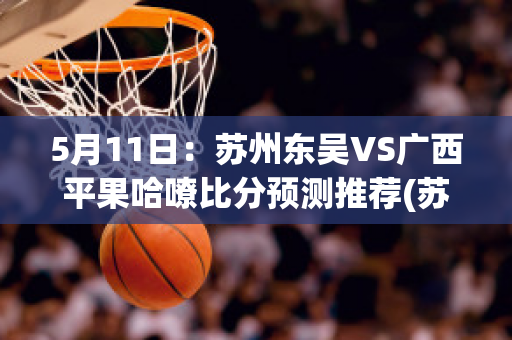 5月11日：苏州东吴VS广西平果哈嘹比分预测推荐(苏